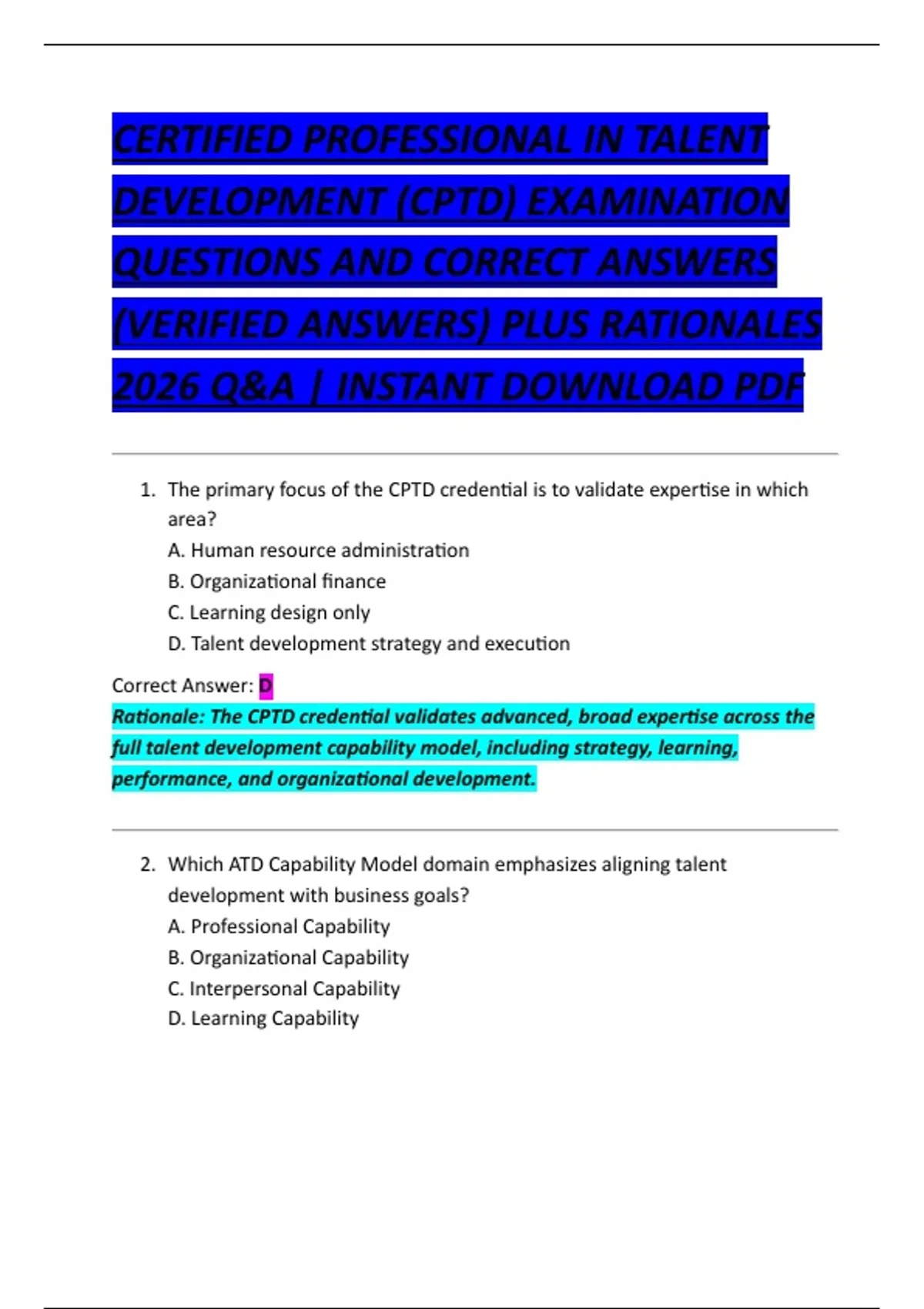 CERTIFIED PROFESSIONAL IN TALENT DEVELOPMENT (CPTD) EXAMINATION QUESTIONS AND CORRECT ANSWERS (VERIFIED ANSWERS) PLUS RATIONALES 2026 Q&A | INSTANT DOWNLOAD PDF

1. The primary focus of the CPTD credential is to validate expertise in which area?
A. Human resource administration
B. Organizational finance
C. Learning design only
D. Talent development strategy and execution

Correct Answer: D
Rationale: The CPTD credential validates advanced, broad expertise across the full talent development capability model, including strategy, learning, performance, and organizational development.

2. Which ATD Capability Model domain emphasizes aligning talent development with business goals?
A. Professional Capability
B. Organizational Capability
C. Interpersonal Capability
D. Learning Capability